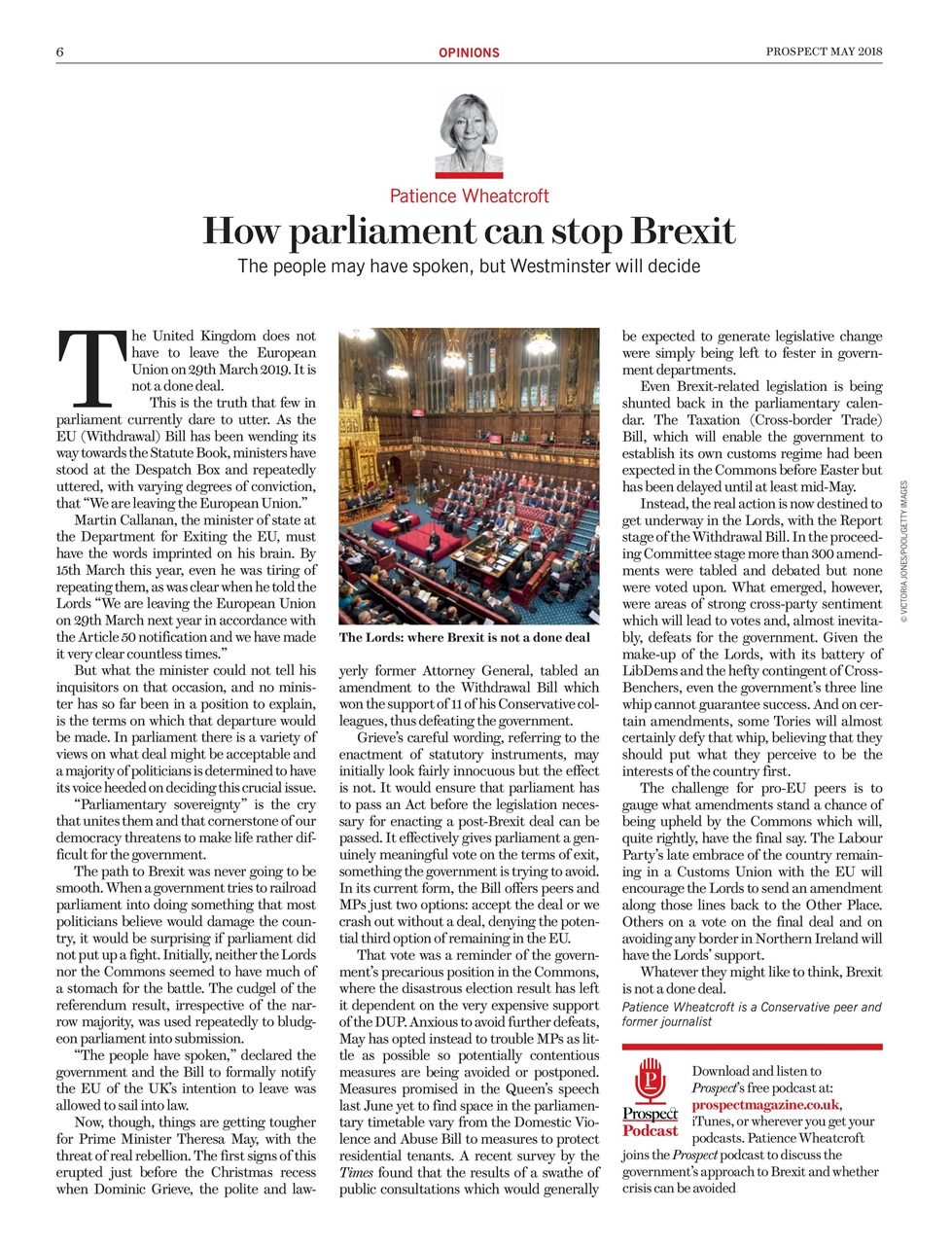 6

OPINIONS

PROSPECT MAY 2018

Patience Wheatcroft

How parliament can stop Brexit

The people may have spoken, but Westminster will decide

The United Kingdom does not have to leave the European Union on 29th March 2019. It is not a done deal.

This is the truth that few in parliament currently dare to utter. As the EU (Withdrawal) Bill has been wending its way towards the Statute Book, ministers have stood at the Despatch Box and repeatedly uttered, with varying degrees of conviction, that "We are leaving the European Union."

Martin Callanan, the minister of state at the Department for Exiting the EU, must have the words imprinted on his brain. By 15th March this year, even he was tiring of repeating them, as was clear when he told the Lords "We are leaving the European Union on 29th March next year in accordance with the Article 50 notification and we have made it very clear countless times."

But what the minister could not tell his inquisitors on that occasion, and no minister has so far been in a position to explain, is the terms on which that departure would be made. In parliament there is a variety of views on what deal might be acceptable and a majority of politicians is determined to have its voice heeded on deciding this crucial issue.

"Parliamentary sovereignty" is the cry that unites them and that cornerstone of our democracy threatens to make life rather difficult for the government.

The path to Brexit was never going to be smooth. When a government tries to railroad parliament into doing something that most politicians believe would damage the country, it would be surprising if parliament did not put up a fight. Initially, neither the Lords nor the Commons seemed to have much of a stomach for the battle. The cudgel of the referendum result, irrespective of the narrow majority, was used repeatedly to bludgeon parliament into submission.

"The people have spoken," declared the government and the Bill to formally notify the EU of the UK's intention to leave was allowed to sail into law.

Now, though, things are getting tougher for Prime Minister Theresa May, with the threat of real rebellion. The first signs of this erupted just before the Christmas recess when Dominic Grieve, the polite and lawyerly former Attorney General, tabled an amendment to the Withdrawal Bill which won the support of 11 of his Conservative colleagues, thus defeating the government.

The Lords: where Brexit is not a done deal

Grieve's careful wording, referring to the enactment of statutory instruments, may initially look fairly innocuous but the effect is not. It would ensure that parliament has to pass an Act before the legislation necessary for enacting a post-Brexit deal can be passed. It effectively gives parliament a genuinely meaningful vote on the terms of exit, something the government is trying to avoid. In its current form, the Bill offers peers and MPs just two options: accept the deal or we crash out without a deal, denying the potential third option of remaining in the EU.

That vote was a reminder of the government's precarious position in the Commons, where the disastrous election result has left it dependent on the very expensive support of the DUP. Anxious to avoid further defeats, May has opted instead to trouble MPs as little as possible so potentially contentious measures are being avoided or postponed. Measures promised in the Queen's speech last June yet to find space in the parliamentary timetable vary from the Domestic Violence and Abuse Bill to measures to protect residential tenants. A recent survey by the Times found that the results of a swathe of public consultations which would generally be expected to generate legislative change were simply being left to fester in government departments.

Even Brexit-related legislation is being shunted back in the parliamentary calendar. The Taxation (Cross-border Trade) Bill, which will enable the government to establish its own customs regime had been expected in the Commons before Easter but has been delayed until at least mid-May.

Instead, the real action is now destined to get underway in the Lords, with the Report stage of the Withdrawal Bill. In the proceeding Committee stage more than 300 amendments were tabled and debated but none were voted upon. What emerged, however, were areas of strong cross-party sentiment which will lead to votes and, almost inevitably, defeats for the government. Given the make-up of the Lords, with its battery of LibDems and the hefty contingent of Cross-Benchers, even the government's three line whip cannot guarantee success. And on certain amendments, some Tories will almost certainly defy that whip, believing that they should put what they perceive to be the interests of the country first.

The challenge for pro-EU peers is to gauge what amendments stand a chance of being upheld by the Commons which will, quite rightly, have the final say. The Labour Party's late embrace of the country remaining in a Customs Union with the EU will encourage the Lords to send an amendment along those lines back to the Other Place. Others on a vote on the final deal and on avoiding any border in Northern Ireland will have the Lords' support.

Whatever they might like to think, Brexit is not a done deal.

Patience Wheatcroft is a Conservative peer and former journalist

© VICTORIA JONES/POOL/GETTY IMAGES

Prospect Podcast

Download and listen to Prospect's free podcast at: prospectmagazine.co.uk, iTunes, or wherever you get your podcasts. Patience Wheatcroft joins the Prospect podcast to discuss the government's approach to Brexit and whether crisis can be avoided